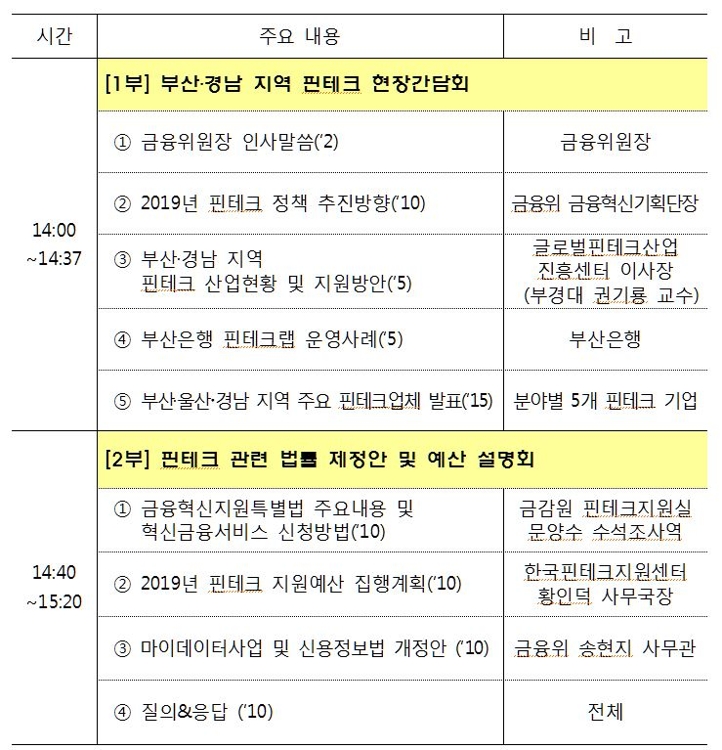 | 시간 | 주요 내용 | 비 고 |
|---|---|---|
| 14:00 ~14:37 | [1부] 부산·경남 지역 핀테크 현장간담회 | |
| | ① 금융위원장 인사말씀('2) | 금융위원장 |
| | ② 2019년 핀테크 정책 추진방향('10) | 금융위 금융혁신기획단장 |
| | ③ 부산·경남 지역 핀테크 산업현황 및 지원방안('5) | 글로벌핀테크산업 진흥센터 이사장 (부경대 권기룡 교수) |
| | ④ 부산은행 핀테크랩 운영사례('5) | 부산은행 |
| | ⑤ 부산·울산·경남 지역 주요 핀테크업체 발표('15) | 분야별 5개 핀테크 기업 |
| 14:40 ~15:20 | [2부] 핀테크 관련 법률 제정안 및 예산 설명회 | |
| | ① 금융혁신지원특별법 주요내용 및 혁신금융서비스 신청방법('10) | 금감원 핀테크지원실 문양수 수석조사역 |
| | ② 2019년 핀테크 지원예산 집행계획('10) | 한국핀테크지원센터 황인덕 사무국장 |
| | ③ 마이데이터사업 및 신용정보법 개정안 ('10) | 금융위 송현지 사무관 |
| | ④ 질의&응답 ('10) | 전체 |